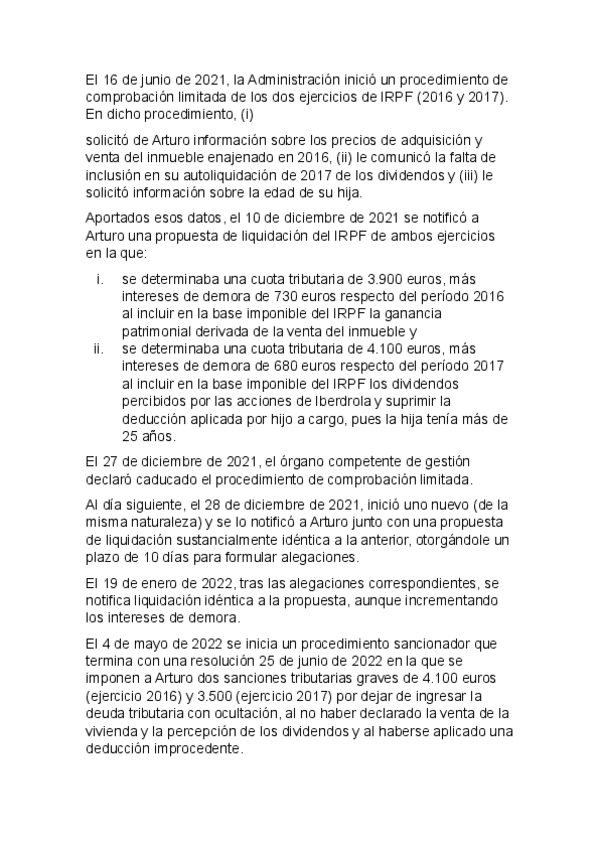 El 16 de junio de 2021, la Administración inició un procedimiento de comprobación limitada de los dos ejercicios de IRPF (2016 y 2017). En dicho procedimiento, (i)

solicitó de Arturo información sobre los precios de adquisición y venta del inmueble enajenado en 2016, (ii) le comunicó la falta de inclusión en su autoliquidación de 2017 de los dividendos y (iii) le solicitó información sobre la edad de su hija.

Aportados esos datos, el 10 de diciembre de 2021 se notificó a Arturo una propuesta de liquidación del IRPF de ambos ejercicios en la que:

i. se determinaba una cuota tributaria de 3.900 euros, más intereses de demora de 730 euros respecto del período 2016 al incluir en la base imponible del IRPF la ganancia patrimonial derivada de la venta del inmueble y
ii. se determinaba una cuota tributaria de 4.100 euros, más intereses de demora de 680 euros respecto del período 2017 al incluir en la base imponible del IRPF los dividendos percibidos por las acciones de Iberdrola y suprimir la deducción aplicada por hijo a cargo, pues la hija tenía más de 25 años.

El 27 de diciembre de 2021, el órgano competente de gestión declaró caducado el procedimiento de comprobación limitada.

Al día siguiente, el 28 de diciembre de 2021, inició uno nuevo (de la misma naturaleza) y se lo notificó a Arturo junto con una propuesta de liquidación sustancialmente idéntica a la anterior, otorgándole un plazo de 10 días para formular alegaciones.

El 19 de enero de 2022, tras las alegaciones correspondientes, se notifica liquidación idéntica a la propuesta, aunque incrementando los intereses de demora.

El 4 de mayo de 2022 se inicia un procedimiento sancionador que termina con una resolución 25 de junio de 2022 en la que se imponen a Arturo dos sanciones tributarias graves de 4.100 euros (ejercicio 2016) y 3.500 (ejercicio 2017) por dejar de ingresar la deuda tributaria con ocultación, al no haber declarado la venta de la vivienda y la percepción de los dividendos y al haberse aplicado una deducción improcedente.